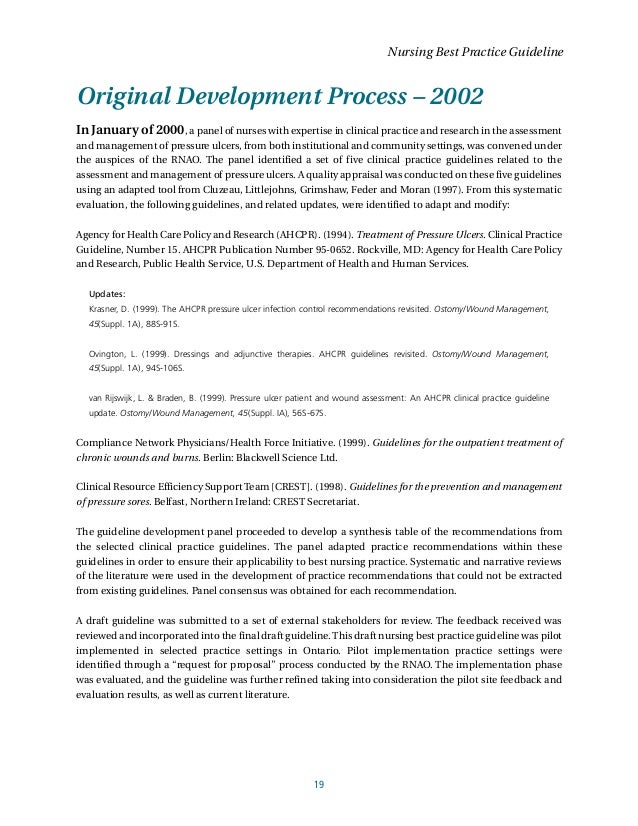 Nursing Best Practice Guideline

Original Development Process – 2002

In January of 2000, a panel of nurses with expertise in clinical practice and research in the assessment and management of pressure ulcers, from both institutional and community settings, was convened under the auspices of the RNAO. The panel identified a set of five clinical practice guidelines related to the assessment and management of pressure ulcers. A quality appraisal was conducted on these five guidelines using an adapted tool from Cluzeau, Littlejohns, Grimshaw, Feder and Moran (1997). From this systematic evaluation, the following guidelines, and related updates, were identified to adapt and modify:

Agency for Health Care Policy and Research (AHCPR). (1994). Treatment of Pressure Ulcers. Clinical Practice Guideline, Number 15. AHCPR Publication Number 95-0652. Rockville, MD: Agency for Health Care Policy and Research, Public Health Service, U.S. Department of Health and Human Services.

Updates:
Krasner, D. (1999). The AHCPR pressure ulcer infection control recommendations revisited. Ostomy/Wound Management, 45(Suppl. 1A), 88S-91S.

Ovington, L. (1999). Dressings and adjunctive therapies. AHCPR guidelines revisited. Ostomy/Wound Management, 45(Suppl. 1A), 94S-106S.

van Rijswijk, L. & Braden, B. (1999). Pressure ulcer patient and wound assessment: An AHCPR clinical practice guideline update. Ostomy/Wound Management, 45(Suppl. IA), 56S-67S.

Compliance Network Physicians/Health Force Initiative. (1999). Guidelines for the outpatient treatment of chronic wounds and burns. Berlin: Blackwell Science Ltd.

Clinical Resource Efficiency Support Team [CREST]. (1998). Guidelines for the prevention and management of pressure sores. Belfast, Northern Ireland: CREST Secretariat.

The guideline development panel proceeded to develop a synthesis table of the recommendations from the selected clinical practice guidelines. The panel adapted practice recommendations within these guidelines in order to ensure their applicability to best nursing practice. Systematic and narrative reviews of the literature were used in the development of practice recommendations that could not be extracted from existing guidelines. Panel consensus was obtained for each recommendation.

A draft guideline was submitted to a set of external stakeholders for review. The feedback received was reviewed and incorporated into the final draft guideline. This draft nursing best practice guideline was pilot implemented in selected practice settings in Ontario. Pilot implementation practice settings were identified through a "request for proposal" process conducted by the RNAO. The implementation phase was evaluated, and the guideline was further refined taking into consideration the pilot site feedback and evaluation results, as well as current literature.

19